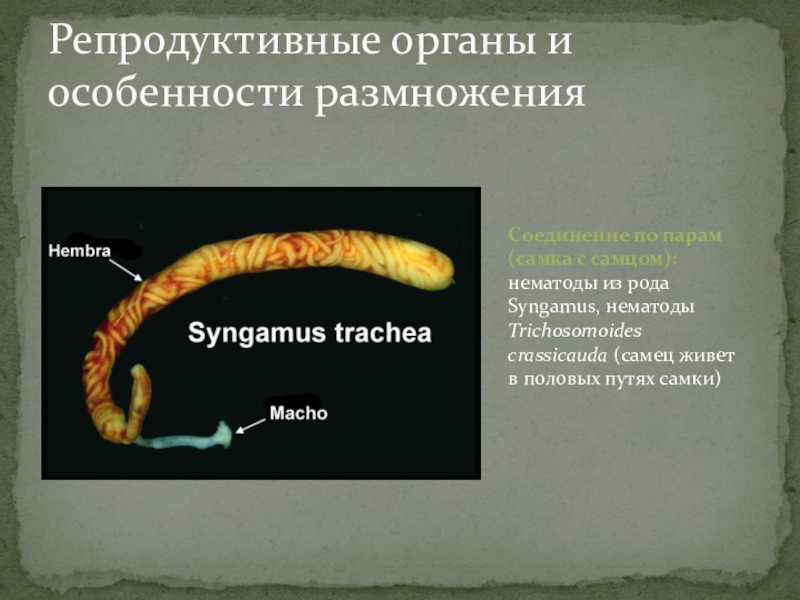 Репродуктивные органы и особенности размножения

Hembra

Syngamus trachea

Macho

Соединение по парам (самка с самцом): нематоды из рода Syngamus, нематоды Trichosomoides crassicauda (самец живет в половых путях самки)